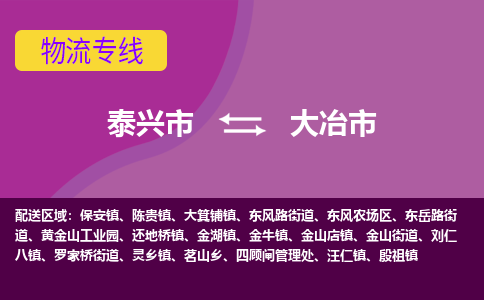 物流专线

泰兴市 大冶市

配送区域：保安镇、陈贵镇、大箕铺镇、东风路街道、东风农场区、东岳路街道、黄金山工业园、还地桥镇、金湖镇、金牛镇、金山店镇、金山街道、刘仁八镇、罗家桥街道、灵乡镇、茗山乡、四顾闸管理处、汪仁镇、殷祖镇